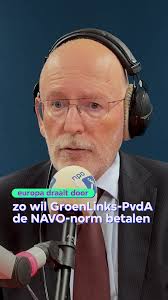 npo

europa draait door

zo wil GroenLinks-PvdA de NAVO-norm betalen